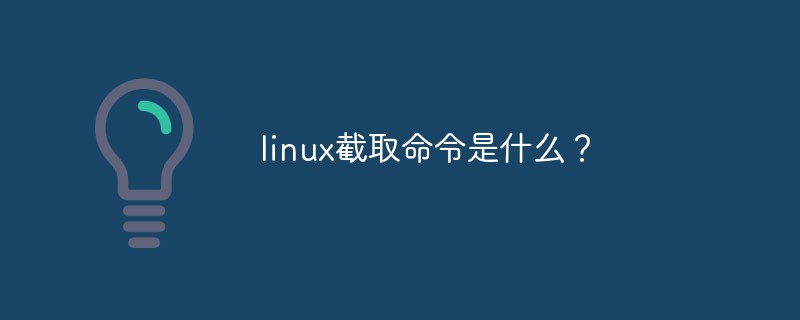 linux截取命令是什么？